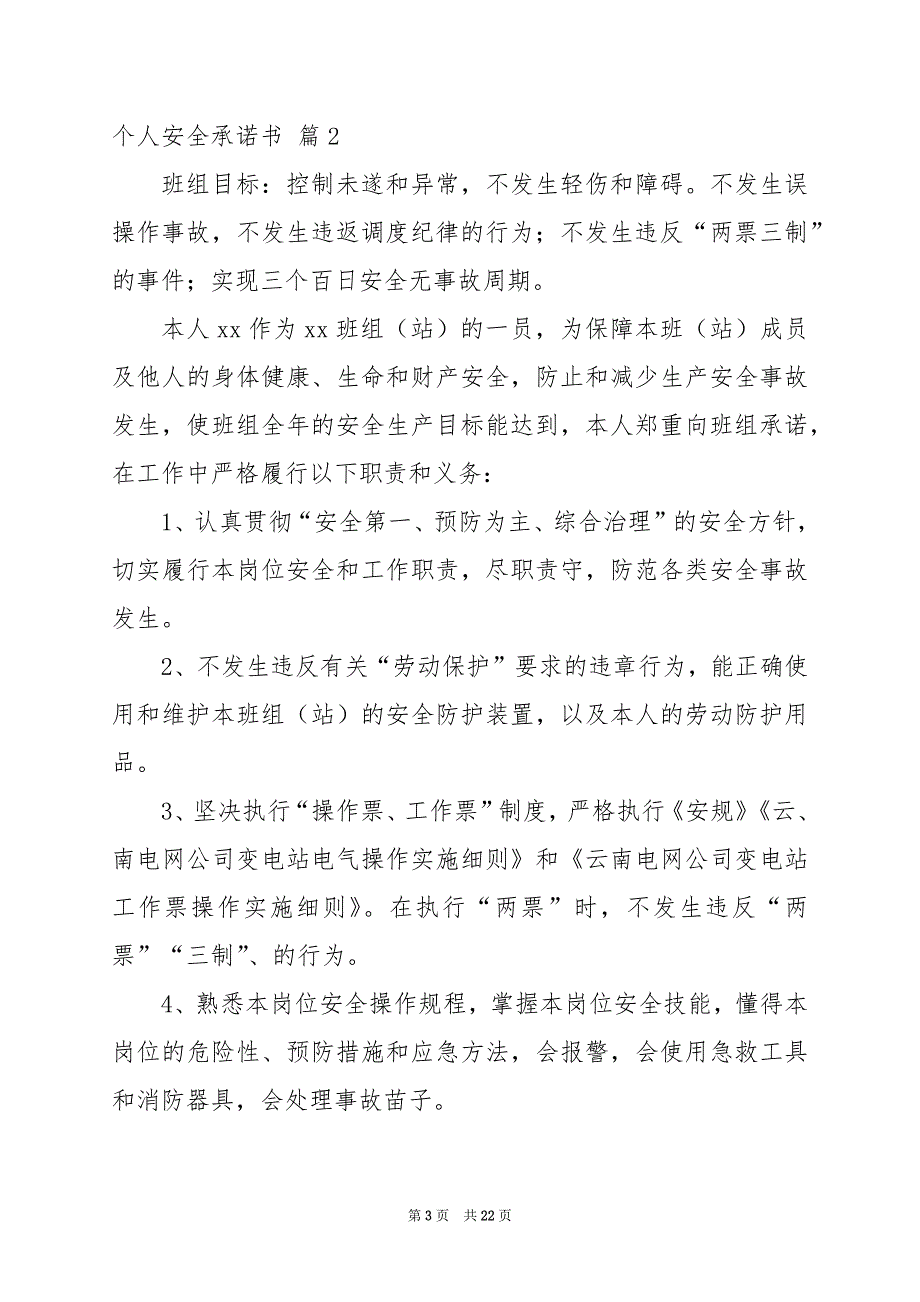 个人安全承诺书 篇2

班组目标：控制未遂和异常，不发生轻伤和障碍。不发生误操作事故，不发生违返调度纪律的行为；不发生违反“两票三制”的事件；实现三个百日安全无事故周期。

本人xx作为xx班组（站）的一员，为保障本班（站）成员及他人的身体健康、生命和财产安全，防止和减少生产安全事故发生，使班组全年的安全生产目标能达到，本人郑重向班组承诺，在工作中严格履行以下职责和义务：

1、认真贯彻“安全第一、预防为主、综合治理”的安全方针，切实履行本岗位安全和工作职责，尽职责守，防范各类安全事故发生。

2、不发生违反有关“劳动保护”要求的违章行为，能正确使用和维护本班组（站）的安全防护装置，以及本人的劳动防护用品。

3、坚决执行“操作票、工作票”制度，严格执行《安规》《云、南电网公司变电站电气操作实施细则》和《云南电网公司变电站工作票操作实施细则》。在执行“两票”时，不发生违反“两票”“三制”、的行为。

4、熟悉本岗位安全操作规程，掌握本岗位安全技能，懂得本岗位的危险性、预防措施和应急方法，会报警，会使用急救工具和消防器具，会处理事故苗子。

第3页 共22页